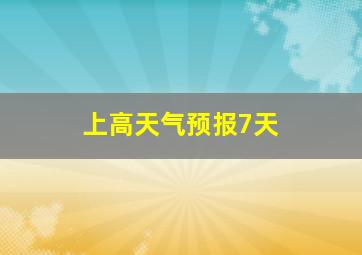 上高天气预报7天